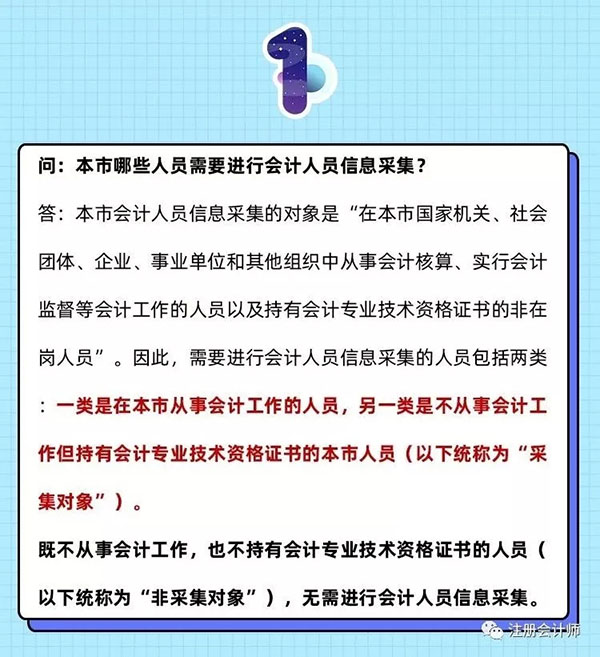 1

问：本市哪些人员需要进行会计人员信息采集？

答：本市会计人员信息采集的对象是“在本市国家机关、社会团体、企业、事业单位和其他组织中从事会计核算、实行会计监督等会计工作的人员以及持有会计专业技术资格证书的非在岗人员”。因此，需要进行会计人员信息采集的人员包括两类：一类是在本市从事会计工作的人员，另一类是不从事会计工作但持有会计专业技术资格证书的本市人员（以下统称为“采集对象”）。

既不从事会计工作，也不持有会计专业技术资格证书的人员（以下统称为“非采集对象”），无需进行会计人员信息采集。

注册会计师